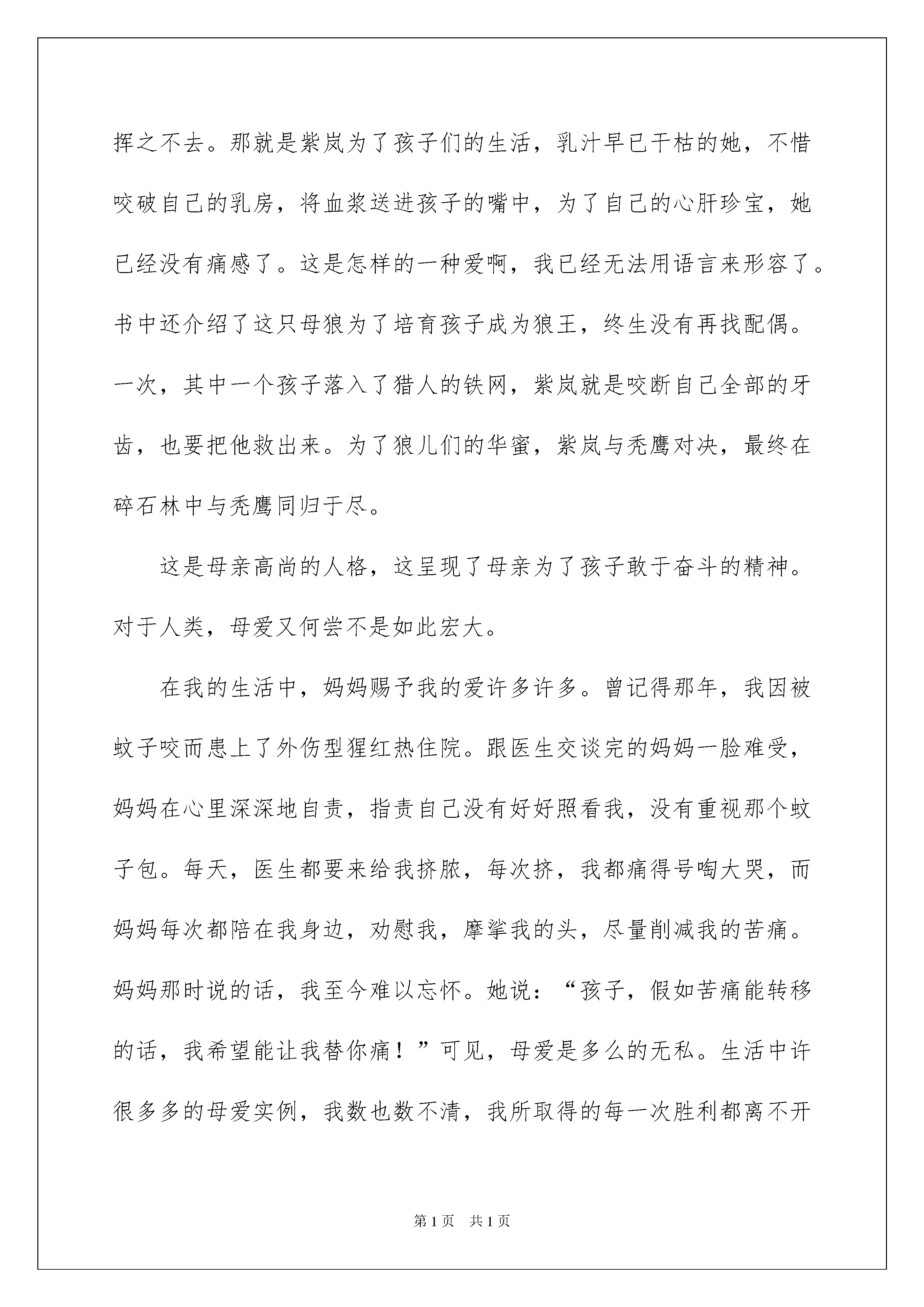 挥之不去。那就是紫岚为了孩子们的生活，乳汁早已干枯的她，不惜咬破自己的乳房，将血浆送进孩子的嘴中，为了自己的心肝珍宝，她已经没有痛感了。这是怎样的一种爱啊，我已经无法用语言来形容了。书中还介绍了这只母狼为了培育孩子成为狼王，终生没有再找配偶。一次，其中一个孩子落入了猎人的铁网，紫岚就是咬断自己全部的牙齿，也要把他救出来。为了狼儿们的华蜜，紫岚与秃鹰对决，最终在碎石林中与秃鹰同归于尽。

这是母亲高尚的人格，这呈现了母亲为了孩子敢于奋斗的精神。对于人类，母爱又何尝不是如此宏大。

在我的生活中，妈妈赐予我的爱许多许多。曾记得那年，我因被蚊子咬而患上了外伤型猩红热住院。跟医生交谈完的妈妈一脸难受，妈妈在心里深深地自责，指责自己没有好好照看我，没有重视那个蚊子包。每天，医生都要来给我挤脓，每次挤，我都痛得号啕大哭，而妈妈每次都陪在我身边，劝慰我，摩挲我的头，尽量削减我的苦痛。妈妈那时说的话，我至今难以忘怀。她说：“孩子，假如苦痛能转移的话，我希望能让我替你痛！”可见，母爱是多么的无私。生活中许很多多的母爱实例，我数也数不清，我所取得的每一次胜利都离不开

第1页 共1页